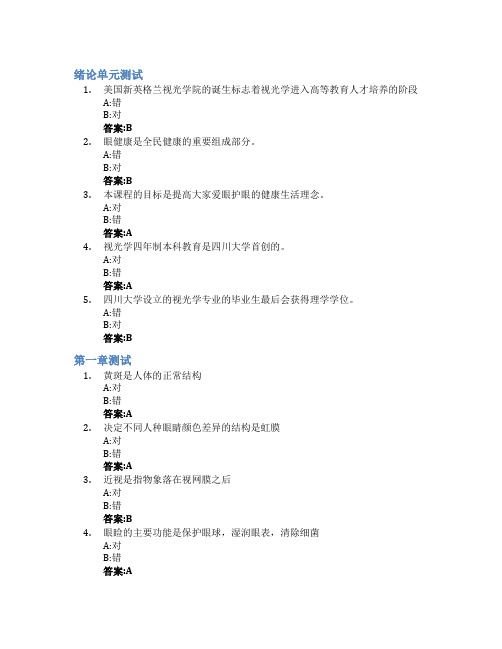 绪论单元测试

1. 美国新英格兰视光学院的诞生标志着视光学进入高等教育人才培养的阶段
A:错
B:对
答案:B

2. 眼健康是全民健康的重要组成部分。
A:错
B:对
答案:B

3. 本课程的目标是提高大家爱眼护眼的健康生活理念。
A:对
B:错
答案:A

4. 视光学四年制本科教育是四川大学首创的。
A:对
B:错
答案:A

5. 四川大学设立的视光学专业的毕业生最后会获得理学学位。
A:错
B:对
答案:B

第一章测试

1. 黄斑是人体的正常结构
A:对
B:错
答案:A

2. 决定不同人种眼睛颜色差异的结构是虹膜
A:对
B:错
答案:A

3. 近视是指物象落在视网膜之后
A:对
B:错
答案:B

4. 眼睑的主要功能是保护眼球，湿润眼表，清除细菌
A:对
B:错
答案:A